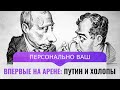 ПЕРСОНАЛЬНО ВАШ

ВПЕРВЫЕ НА АРЕНЕ: ПУТИН И ХОЛОПЫ